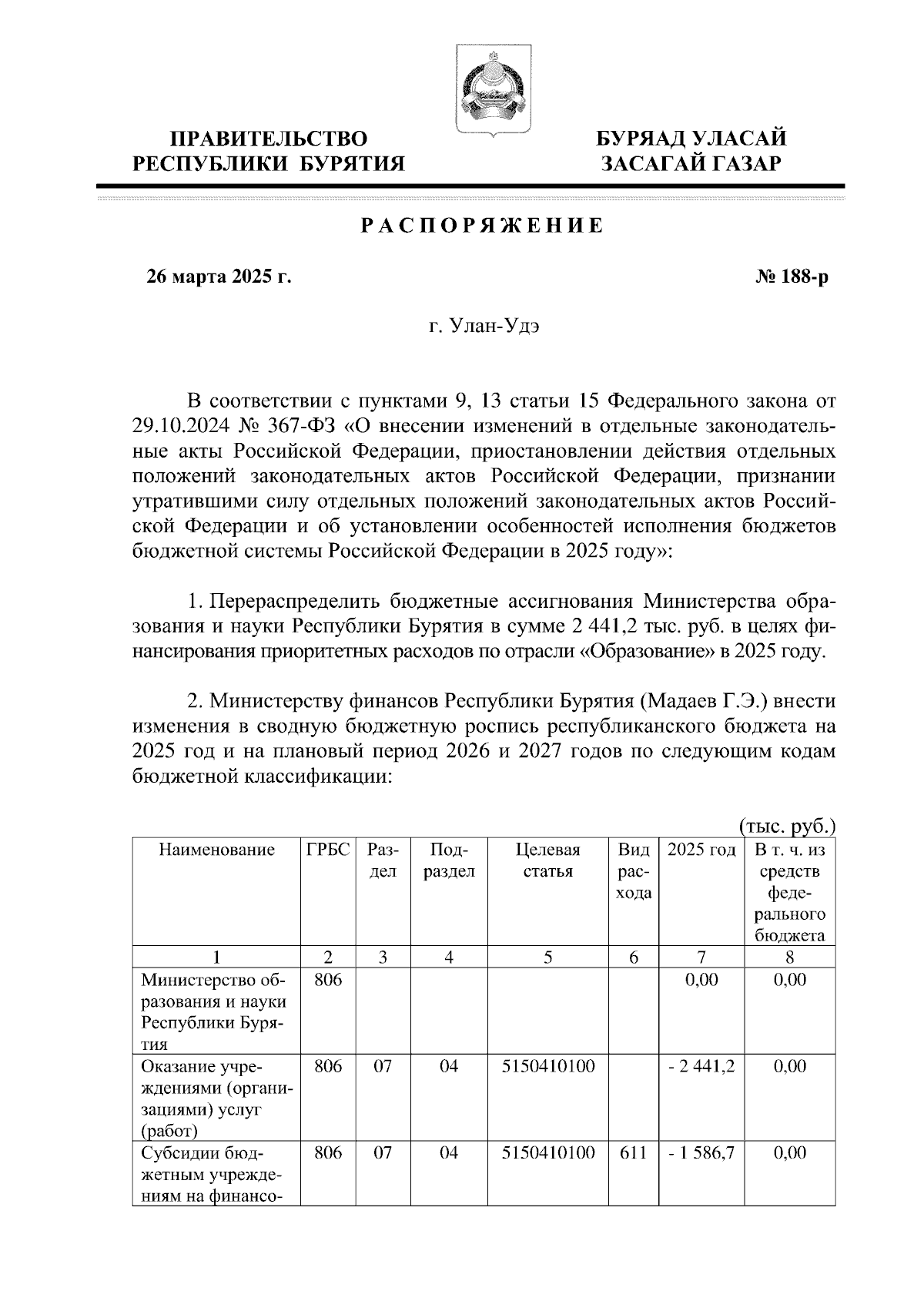 ПРАВИТЕЛЬСТВО РЕСПУБЛИКИ БУРЯТИЯ

БУРЯАД УЛАСАЙ ЗАСАГАЙ ГАЗАР

РАСПОРЯЖЕНИЕ

26 марта 2025 г.

№ 188-р

г. Улан-Удэ

В соответствии с пунктами 9, 13 статьи 15 Федерального закона от 29.10.2024 № 367-ФЗ «О внесении изменений в отдельные законодательные акты Российской Федерации, приостановлении действия отдельных положений законодательных актов Российской Федерации, признании утратившими силу отдельных положений законодательных актов Российской Федерации и об установлении особенностей исполнения бюджетов бюджетной системы Российской Федерации в 2025 году»:

1. Перераспределить бюджетные ассигнования Министерства образования и науки Республики Бурятия в сумме 2 441,2 тыс. руб. в целях финансирования приоритетных расходов по отрасли «Образование» в 2025 году.

2. Министерству финансов Республики Бурятия (Мадаев Г.Э.) внести изменения в сводную бюджетную роспись республиканского бюджета на 2025 год и на плановый период 2026 и 2027 годов по следующим кодам бюджетной классификации:

(тыс. руб.)

| Наименование | ГРБС | Раздел | Подраздел | Целевая статья | Вид расхода | 2025 год | В т. ч. из средств федерального бюджета |
|---|---|---|---|---|---|---|---|
| 1 | 2 | 3 | 4 | 5 | 6 | 7 | 8 |
| Министерство образования и науки Республики Бурятия | 806 | | | | | 0,00 | 0,00 |
| Оказание учреждениями (организациями) услуг (работ) | 806 | 07 | 04 | 5150410100 | | - 2 441,2 | 0,00 |
| Субсидии бюджетным учреждениям на финансо- | 806 | 07 | 04 | 5150410100 | 611 | - 1 586,7 | 0,00 |